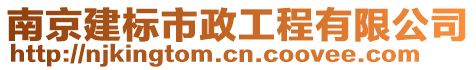 南京建标市政工程有限公司
http://njkingtom.cn.coovee.com